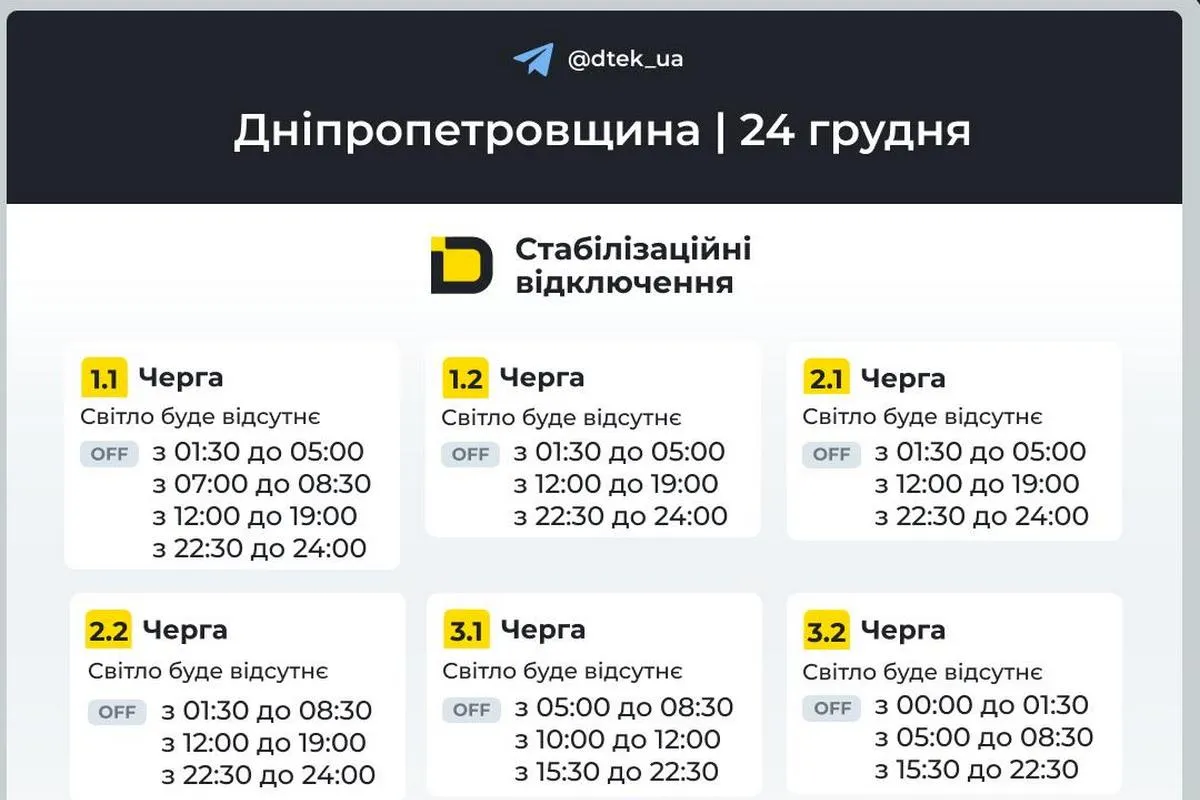 @dtek_ua

Дніпропетровщина | 24 грудня

Стабілізаційні відключення

1.1 Черга
Світло буде відсутнє
OFF з 01:30 до 05:00
з 07:00 до 08:30
з 12:00 до 19:00
з 22:30 до 24:00

1.2 Черга
Світло буде відсутнє
OFF з 01:30 до 05:00
з 12:00 до 19:00
з 22:30 до 24:00

2.1 Черга
Світло буде відсутнє
OFF з 01:30 до 05:00
з 12:00 до 19:00
з 22:30 до 24:00

2.2 Черга
Світло буде відсутнє
OFF з 01:30 до 08:30
з 12:00 до 19:00
з 22:30 до 24:00

3.1 Черга
Світло буде відсутнє
OFF з 05:00 до 08:30
з 10:00 до 12:00
з 15:30 до 22:30

3.2 Черга
Світло буде відсутнє
OFF з 00:00 до 01:30
з 05:00 до 08:30
з 15:30 до 22:30